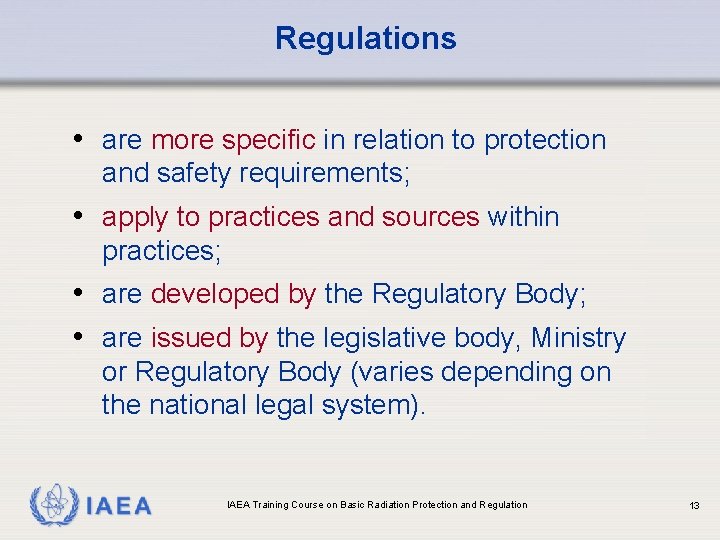 Regulations

• are more specific in relation to protection and safety requirements;

• apply to practices and sources within practices;

• are developed by the Regulatory Body;

• are issued by the legislative body, Ministry or Regulatory Body (varies depending on the national legal system).

IAEA

IAEA Training Course on Basic Radiation Protection and Regulation

13